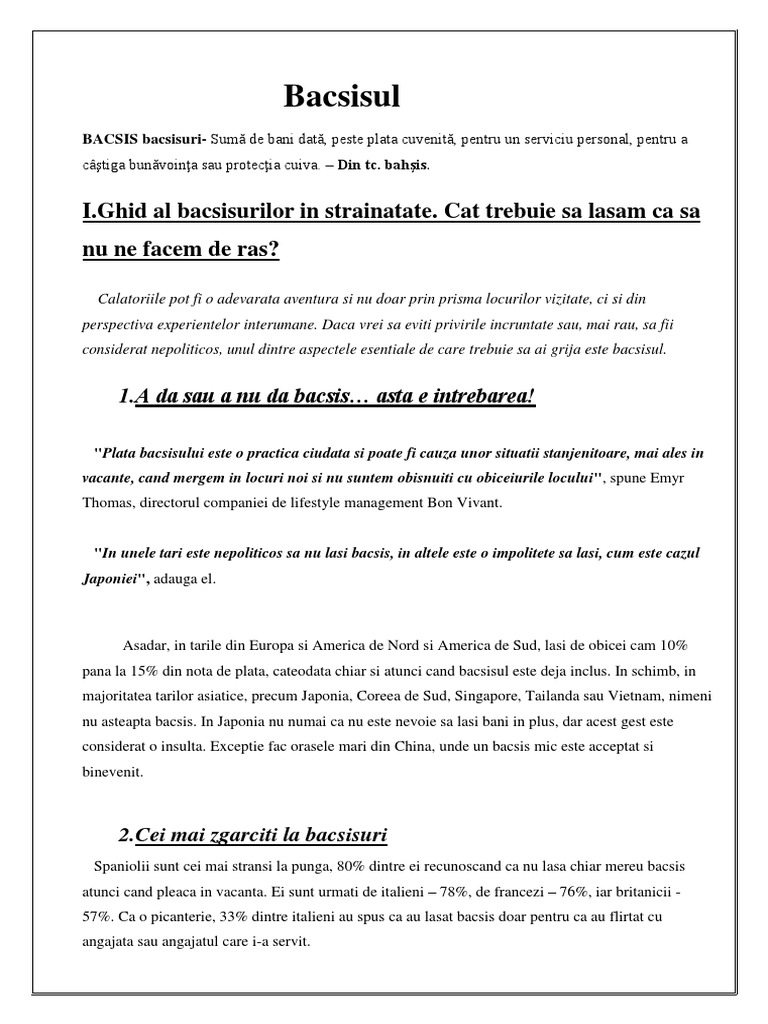 Bacsisul

BACSIS bacsisuri- Sumă de bani dată, peste plata cuvenită, pentru un serviciu personal, pentru a câștiga bunăvoința sau protecția cuiva. – Din tc. bahșis.

I.Ghid al bacsisurilor in strainatate. Cat trebuie sa lasam ca sa nu ne facem de ras?

Calatoriile pot fi o adevarata aventura si nu doar prin prisma locurilor vizitate, ci si din perspectiva experientelor interumane. Daca vrei sa eviti privirile incruntate sau, mai rau, sa fii considerat nepoliticos, unul dintre aspectele esentiale de care trebuie sa ai grija este bacsisul.

1.A da sau a nu da bacsis… asta e intrebarea!

"Plata bacsisului este o practica ciudata si poate fi cauza unor situatii stanjenitoare, mai ales in vacante, cand mergem in locuri noi si nu suntem obisnuiti cu obiceiurile locului", spune Emyr Thomas, directorul companiei de lifestyle management Bon Vivant.

"In unele tari este nepoliticos sa nu lasi bacsis, in altele este o impolitete sa lasi, cum este cazul Japoniei", adauga el.

Asadar, in tarile din Europa si America de Nord si America de Sud, lasi de obicei cam 10% pana la 15% din nota de plata, cateodata chiar si atunci cand bacsisul este deja inclus. In schimb, in majoritatea tarilor asiatice, precum Japonia, Coreea de Sud, Singapore, Tailanda sau Vietnam, nimeni nu asteapta bacsis. In Japonia nu numai ca nu este nevoie sa lasi bani in plus, dar acest gest este considerat o insulta. Exceptie fac orasele mari din China, unde un bacsis mic este acceptat si binevenit.

2.Cei mai zgarciti la bacsisuri

Spaniolii sunt cei mai stransi la punga, 80% dintre ei recunoscand ca nu lasa chiar mereu bacsis atunci cand pleaca in vacanta. Ei sunt urmati de italieni – 78%, de francezi – 76%, iar britanicii - 57%. Ca o picanterie, 33% dintre italieni au spus ca au lasat bacsis doar pentru ca au flirtat cu angajata sau angajatul care i-a servit.